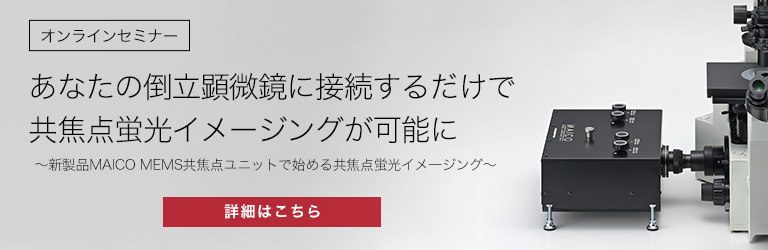 オンラインセミナー

あなたの倒立顕微鏡に接続するだけで
共焦点蛍光イメージングが可能に

～新製品MAICO MEMS共焦点ユニットで始める共焦点蛍光イメージング～

詳細はこちら

MAICO